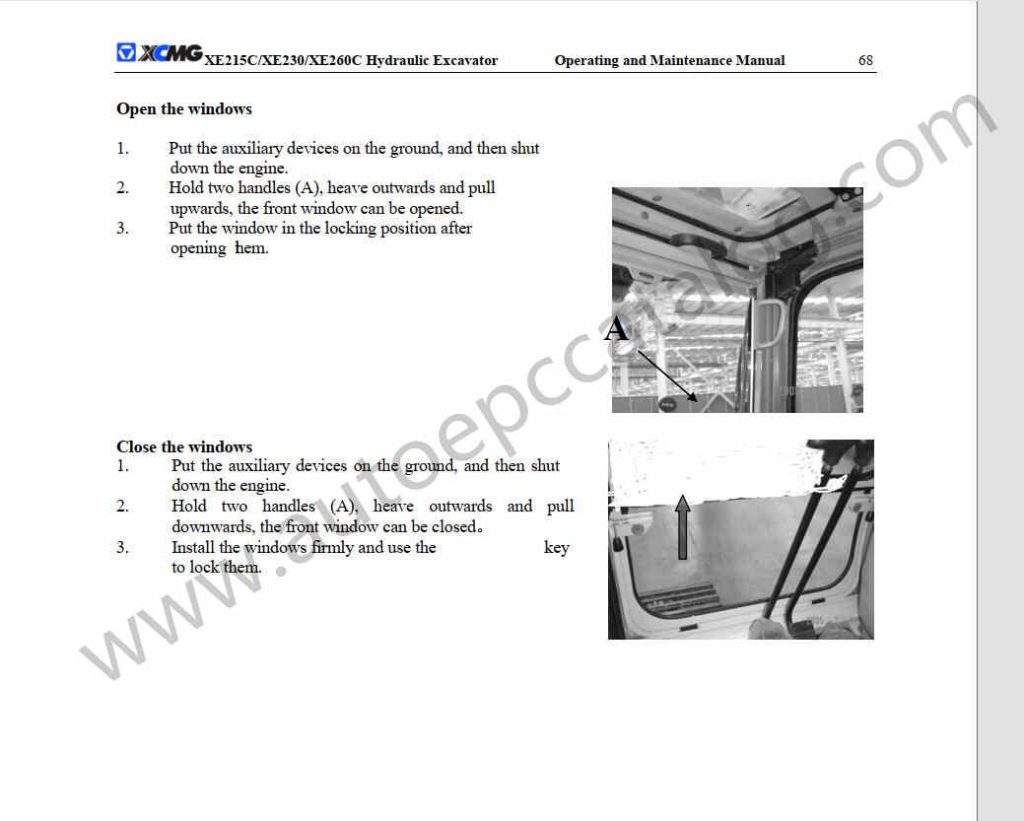 XCMG XE215C/XE230/XE260C Hydraulic Excavator Operating and Maintenance Manual 68

Open the windows

1. Put the auxiliary devices on the ground, and then shut down the engine.
2. Hold two handles (A), heave outwards and pull upwards, the front window can be opened.
3. Put the window in the locking position after opening hem.

A

Close the windows
1. Put the auxiliary devices on the ground, and then shut down the engine.
2. Hold two handles (A), heave outwards and pull downwards, the front window can be closed。
3. Install the windows firmly and use the key to lock them.

www.autoepccatalog.com